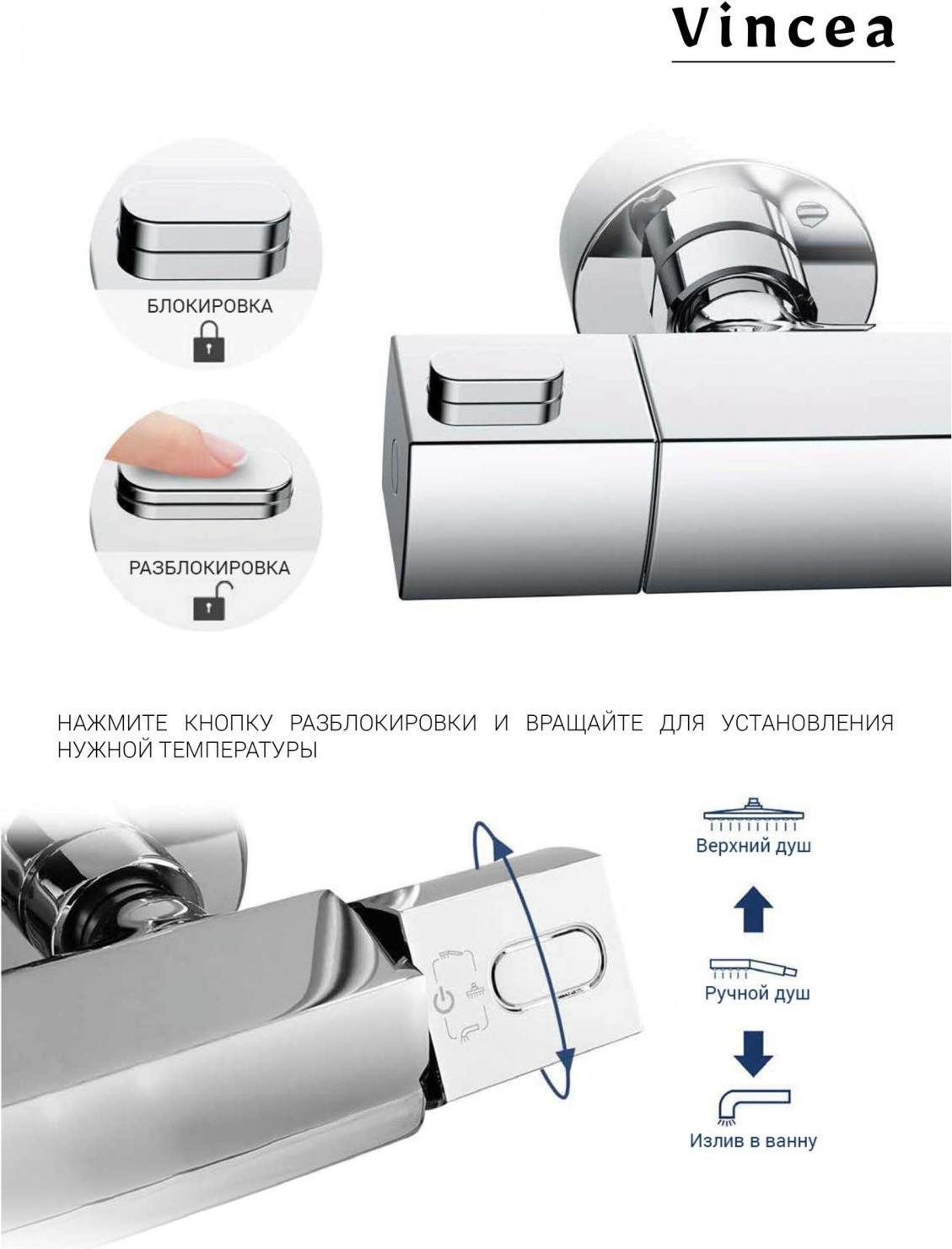 Vincea

БЛОКИРОВКА

РАЗБЛОКИРОВКА

НАЖМИТЕ КНОПКУ РАЗБЛОКИРОВКИ И ВРАЩАЙТЕ ДЛЯ УСТАНОВЛЕНИЯ НУЖНОЙ ТЕМПЕРАТУРЫ

Верхний душ

Ручной душ

Излив в ванну